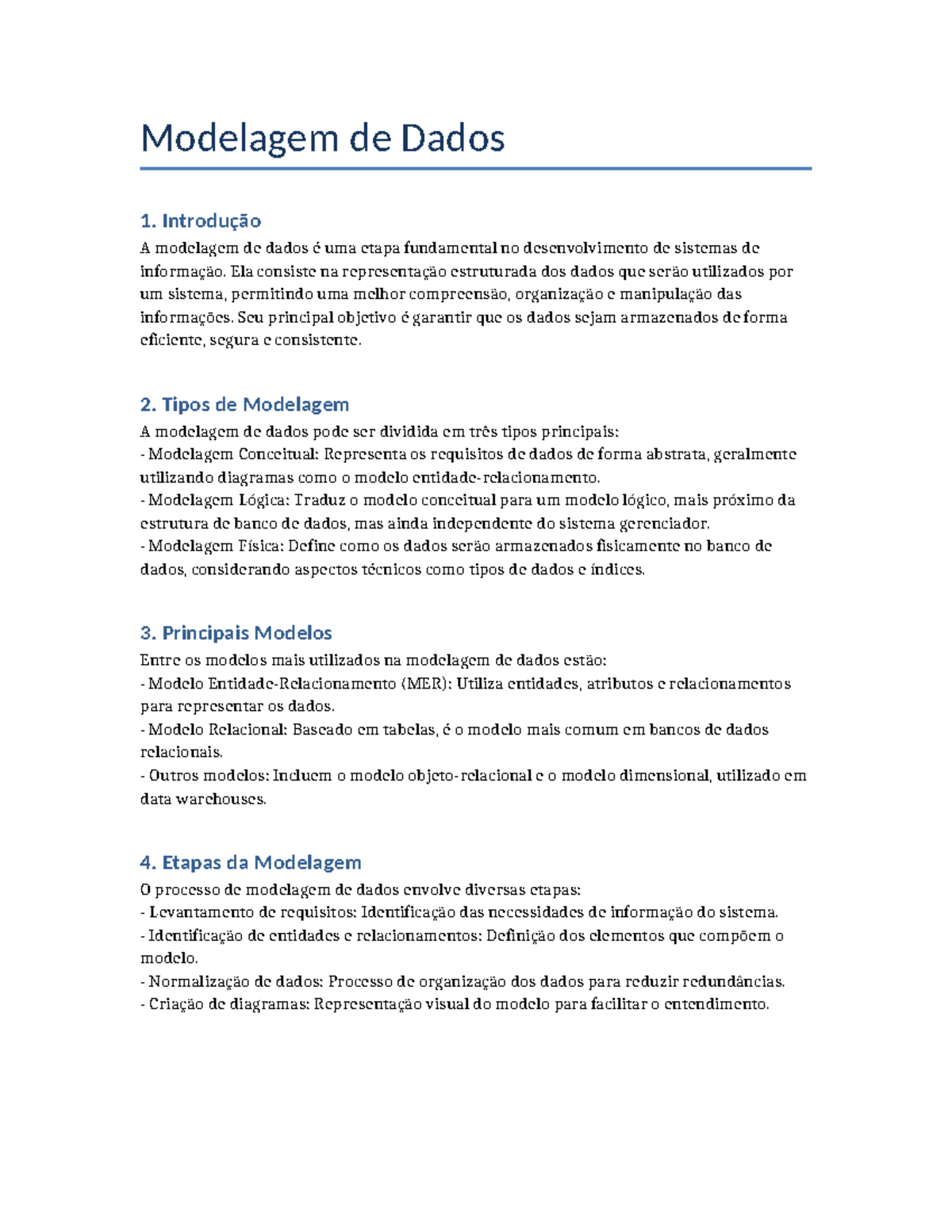 Modelagem de Dados

1. Introdução

A modelagem de dados é uma etapa fundamental no desenvolvimento de sistemas de informação. Ela consiste na representação estruturada dos dados que serão utilizados por um sistema, permitindo uma melhor compreensão, organização e manipulação das informações. Seu principal objetivo é garantir que os dados sejam armazenados de forma eficiente, segura e consistente.

2. Tipos de Modelagem

A modelagem de dados pode ser dividida em três tipos principais:
- Modelagem Conceitual: Representa os requisitos de dados de forma abstrata, geralmente utilizando diagramas como o modelo entidade-relacionamento.
- Modelagem Lógica: Traduz o modelo conceitual para um modelo lógico, mais próximo da estrutura de banco de dados, mas ainda independente do sistema gerenciador.
- Modelagem Física: Define como os dados serão armazenados fisicamente no banco de dados, considerando aspectos técnicos como tipos de dados e índices.

3. Principais Modelos

Entre os modelos mais utilizados na modelagem de dados estão:
- Modelo Entidade-Relacionamento (MER): Utiliza entidades, atributos e relacionamentos para representar os dados.
- Modelo Relacional: Baseado em tabelas, é o modelo mais comum em bancos de dados relacionais.
- Outros modelos: Incluem o modelo objeto-relacional e o modelo dimensional, utilizado em data warehouses.

4. Etapas da Modelagem

O processo de modelagem de dados envolve diversas etapas:
- Levantamento de requisitos: Identificação das necessidades de informação do sistema.
- Identificação de entidades e relacionamentos: Definição dos elementos que compõem o modelo.
- Normalização de dados: Processo de organização dos dados para reduzir redundâncias.
- Criação de diagramas: Representação visual do modelo para facilitar o entendimento.